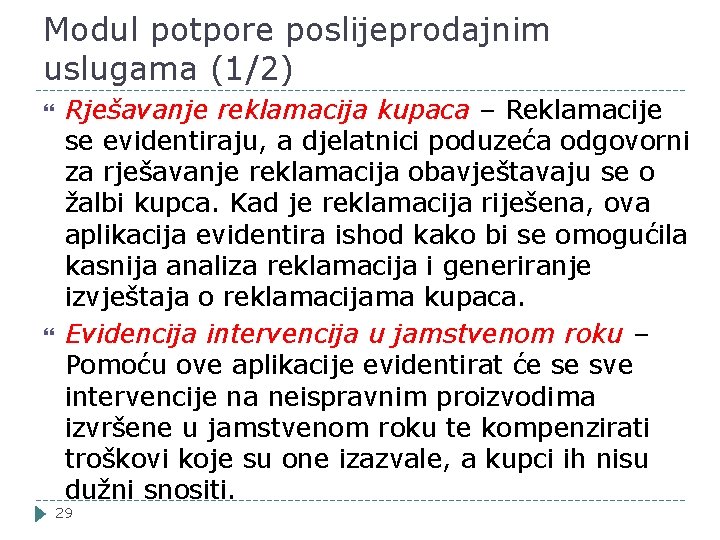 Modul potpore poslijeprodajnim uslugama (1/2)

Rješavanje reklamacija kupaca – Reklamacije se evidentiraju, a djelatnici poduzeća odgovorni za rješavanje reklamacija obavještavaju se o žalbi kupca. Kad je reklamacija riješena, ova aplikacija evidentira ishod kako bi se omogućila kasnija analiza reklamacija i generiranje izvještaja o reklamacijama kupaca.

Evidencija intervencija u jamstvenom roku – Pomoću ove aplikacije evidentirat će se sve intervencije na neispravnim proizvodima izvršene u jamstvenom roku te kompenzirati troškovi koje su one izazvale, a kupci ih nisu dužni snositi.

29